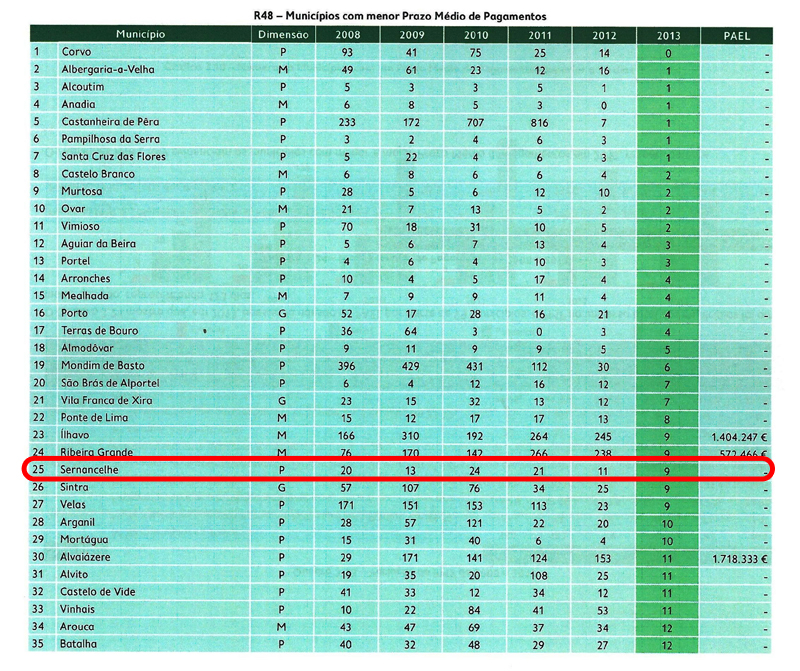 R48 – Municípios com menor Prazo Médio de Pagamentos

| | Município | Dimensão | 2008 | 2009 | 2010 | 2011 | 2012 | 2013 | PAEL |
|---|---|---|---|---|---|---|---|---|---|
| 1 | Corvo | P | 93 | 41 | 75 | 25 | 14 | 0 | - |
| 2 | Albergaria-a-Velha | M | 49 | 61 | 23 | 12 | 16 | 1 | - |
| 3 | Alcoutim | P | 5 | 3 | 3 | 5 | 1 | 1 | - |
| 4 | Anadia | M | 6 | 8 | 5 | 3 | 0 | 1 | - |
| 5 | Castanheira de Pêra | P | 233 | 172 | 707 | 816 | 7 | 1 | - |
| 6 | Pampilhosa da Serra | P | 3 | 2 | 4 | 6 | 3 | 1 | - |
| 7 | Santa Cruz das Flores | P | 5 | 22 | 4 | 6 | 3 | 1 | - |
| 8 | Castelo Branco | M | 6 | 8 | 6 | 6 | 4 | 2 | - |
| 9 | Murtosa | P | 28 | 5 | 6 | 12 | 10 | 2 | - |
| 10 | Ovar | M | 21 | 7 | 13 | 5 | 2 | 2 | - |
| 11 | Vimioso | P | 70 | 18 | 31 | 10 | 5 | 2 | - |
| 12 | Aguiar da Beira | P | 5 | 6 | 7 | 13 | 4 | 3 | - |
| 13 | Portel | P | 4 | 6 | 4 | 10 | 3 | 3 | - |
| 14 | Arronches | P | 10 | 4 | 5 | 17 | 4 | 4 | - |
| 15 | Mealhada | M | 7 | 9 | 9 | 11 | 4 | 4 | - |
| 16 | Porto | G | 52 | 17 | 28 | 16 | 21 | 4 | - |
| 17 | Terras de Bouro | P | 36 | 64 | 3 | 0 | 3 | 4 | - |
| 18 | Almodôvar | P | 9 | 11 | 9 | 9 | 5 | 5 | - |
| 19 | Mondim de Basto | P | 396 | 429 | 431 | 112 | 30 | 6 | - |
| 20 | São Brás de Alportel | P | 6 | 4 | 12 | 16 | 12 | 7 | - |
| 21 | Vila Franca de Xira | G | 23 | 15 | 32 | 13 | 12 | 7 | - |
| 22 | Ponte de Lima | M | 15 | 12 | 17 | 17 | 13 | 8 | - |
| 23 | Ílhavo | M | 166 | 310 | 192 | 264 | 245 | 9 | 1.404.247 € |
| 24 | Ribeira Grande | M | 76 | 170 | 142 | 266 | 238 | 9 | 572.466 € |
| 25 | Sernancelhe | P | 20 | 13 | 24 | 21 | 11 | 9 | - |
| 26 | Sintra | G | 57 | 107 | 76 | 34 | 25 | 9 | - |
| 27 | Velas | P | 171 | 151 | 153 | 113 | 23 | 9 | - |
| 28 | Arganil | P | 28 | 57 | 121 | 22 | 20 | 10 | - |
| 29 | Mortágua | P | 15 | 31 | 40 | 6 | 4 | 10 | - |
| 30 | Alvaiázere | P | 29 | 171 | 141 | 124 | 153 | 11 | 1.718.333 € |
| 31 | Alvito | P | 19 | 35 | 20 | 108 | 25 | 11 | - |
| 32 | Castelo de Vide | P | 41 | 33 | 12 | 34 | 12 | 11 | - |
| 33 | Vinhais | P | 10 | 22 | 84 | 41 | 53 | 11 | - |
| 34 | Arouca | M | 43 | 47 | 69 | 37 | 34 | 12 | - |
| 35 | Batalha | P | 40 | 32 | 48 | 29 | 27 | 12 | - |